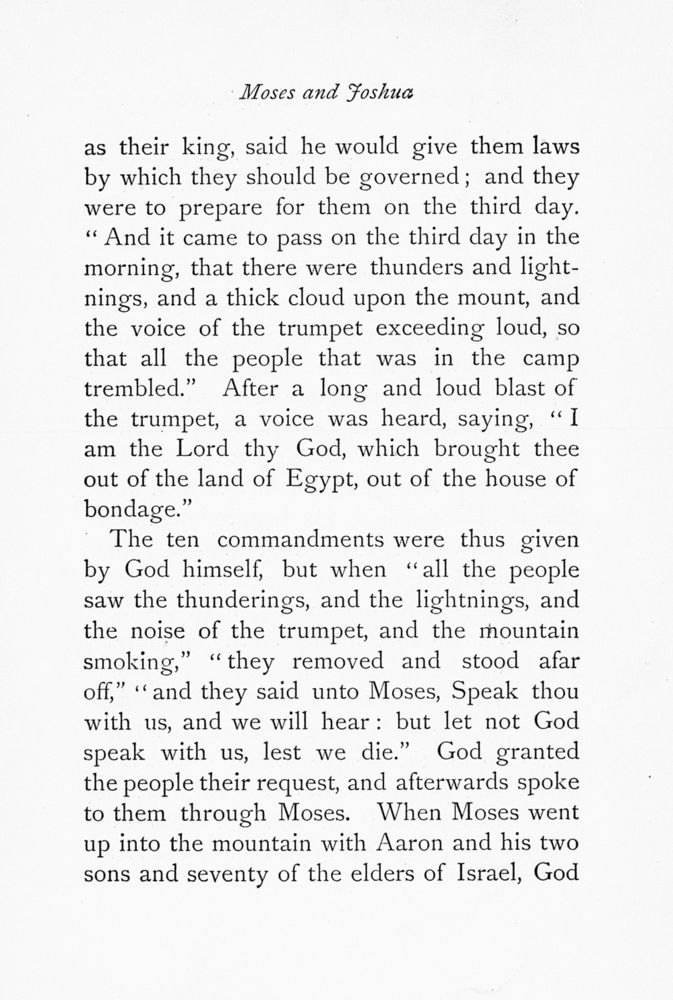 Moses and Joshua

as their king, said he would give them laws by which they should be governed; and they were to prepare for them on the third day. "And it came to pass on the third day in the morning, that there were thunders and lightnings, and a thick cloud upon the mount, and the voice of the trumpet exceeding loud, so that all the people that was in the camp trembled." After a long and loud blast of the trumpet, a voice was heard, saying, "I am the Lord thy God, which brought thee out of the land of Egypt, out of the house of bondage."

The ten commandments were thus given by God himself, but when "all the people saw the thunderings, and the lightnings, and the noise of the trumpet, and the mountain smoking," "they removed and stood afar off," "and they said unto Moses, Speak thou with us, and we will hear: but let not God speak with us, lest we die." God granted the people their request, and afterwards spoke to them through Moses. When Moses went up into the mountain with Aaron and his two sons and seventy of the elders of Israel, God